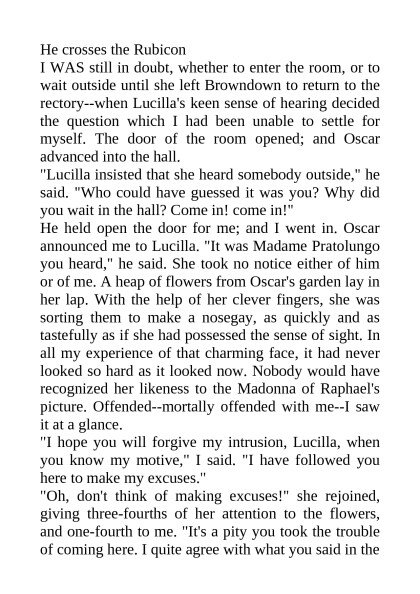 He crosses the Rubicon

I WAS still in doubt, whether to enter the room, or to wait outside until she left Browndown to return to the rectory--when Lucilla's keen sense of hearing decided the question which I had been unable to settle for myself. The door of the room opened; and Oscar advanced into the hall.

"Lucilla insisted that she heard somebody outside," he said. "Who could have guessed it was you? Why did you wait in the hall? Come in! come in!"

He held open the door for me; and I went in. Oscar announced me to Lucilla. "It was Madame Pratolungo you heard," he said. She took no notice either of him or of me. A heap of flowers from Oscar's garden lay in her lap. With the help of her clever fingers, she was sorting them to make a nosegay, as quickly and as tastefully as if she had possessed the sense of sight. In all my experience of that charming face, it had never looked so hard as it looked now. Nobody would have recognized her likeness to the Madonna of Raphael's picture. Offended--mortally offended with me--I saw it at a glance.

"I hope you will forgive my intrusion, Lucilla, when you know my motive," I said. "I have followed you here to make my excuses."

"Oh, don't think of making excuses!" she rejoined, giving three-fourths of her attention to the flowers, and one-fourth to me. "It's a pity you took the trouble of coming here. I quite agree with what you said in the